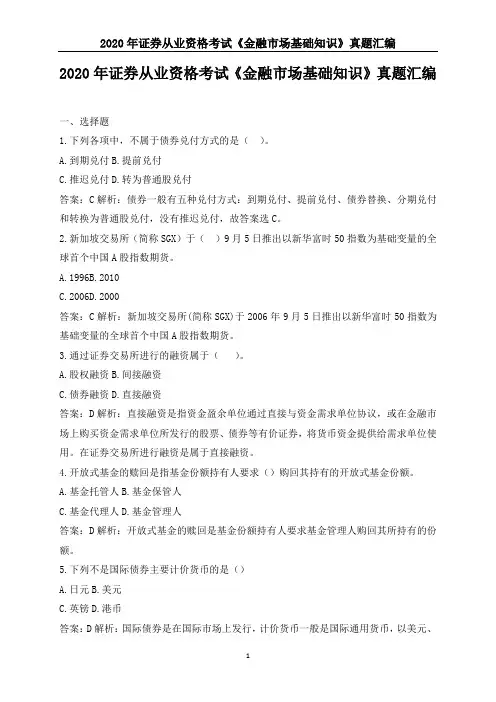 2020 年证券从业资格考试《金融市场基础知识》真题汇编

2020 年证券从业资格考试《金融市场基础知识》真题汇编

一、选择题

1.下列各项中，不属于债券兑付方式的是（ ）。

A.到期兑付 B.提前兑付

C.推迟兑付 D.转为普通股兑付

答案：C 解析：债券一般有五种兑付方式：到期兑付、提前兑付、债券替换、分期兑付和转换为普通股兑付，没有推迟兑付，故答案选 C。

2.新加坡交易所（简称 SGX）于（ ）9 月 5 日推出以新华富时 50 指数为基础变量的全球首个中国 A 股指数期货。

A.1996B.2010

C.2006D.2000

答案：C 解析：新加坡交易所(简称 SGX)于 2006 年 9 月 5 日推出以新华富时 50 指数为基础变量的全球首个中国 A 股指数期货。

3.通过证券交易所进行的融资属于（ ）。

A.股权融资 B.间接融资

C.债券融资 D.直接融资

答案：D 解析：直接融资是指资金盈余单位通过直接与资金需求单位协议，或在金融市场上购买资金需求单位所发行的股票、债券等有价证券，将货币资金提供给需求单位使用。在证券交易所进行融资是属于直接融资。

4.开放式基金的赎回是指基金份额持有人要求（）购回其持有的开放式基金份额。

A.基金托管人 B.基金保管人

C.基金代理人 D.基金管理人

答案：D 解析：开放式基金的赎回是基金份额持有人要求基金管理人购回其所持有的份额。

5.下列不是国际债券主要计价货币的是（）

A.日元 B.美元

C.英镑 D.港币

答案：D 解析：国际债券是在国际市场上发行，计价货币一般是国际通用货币，以美元、

1